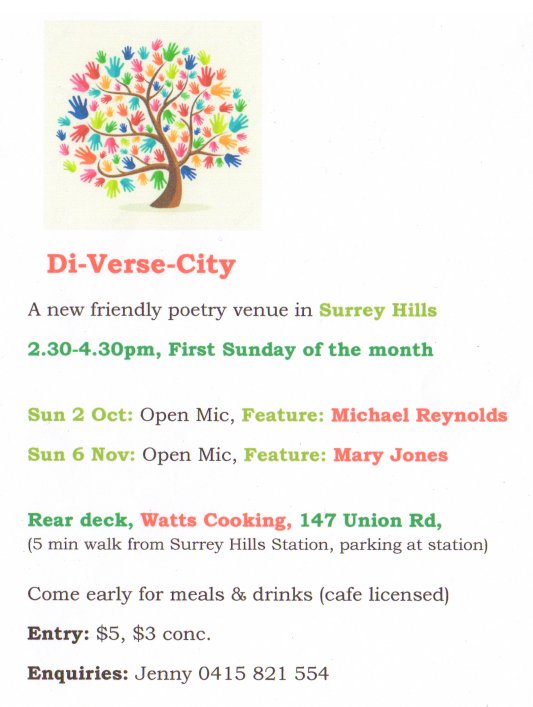 Di-Verse-City

A new friendly poetry venue in Surrey Hills

2.30-4.30pm, First Sunday of the month

Sun 2 Oct: Open Mic, Feature: Michael Reynolds

Sun 6 Nov: Open Mic, Feature: Mary Jones

Rear deck, Watts Cooking, 147 Union Rd,
(5 min walk from Surrey Hills Station, parking at station)

Come early for meals & drinks (cafe licensed)

Entry: \$5, \$3 conc.

Enquiries: Jenny 0415 821 554